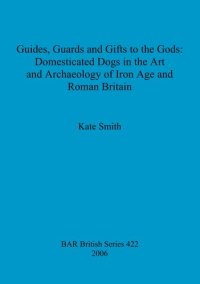 Guides, Guards and Gifts to the Gods: Domesticated Dogs in the Art and Archaeology of Iron Age and Roman Britain

Kate Smith

BAR British Series 422
2006